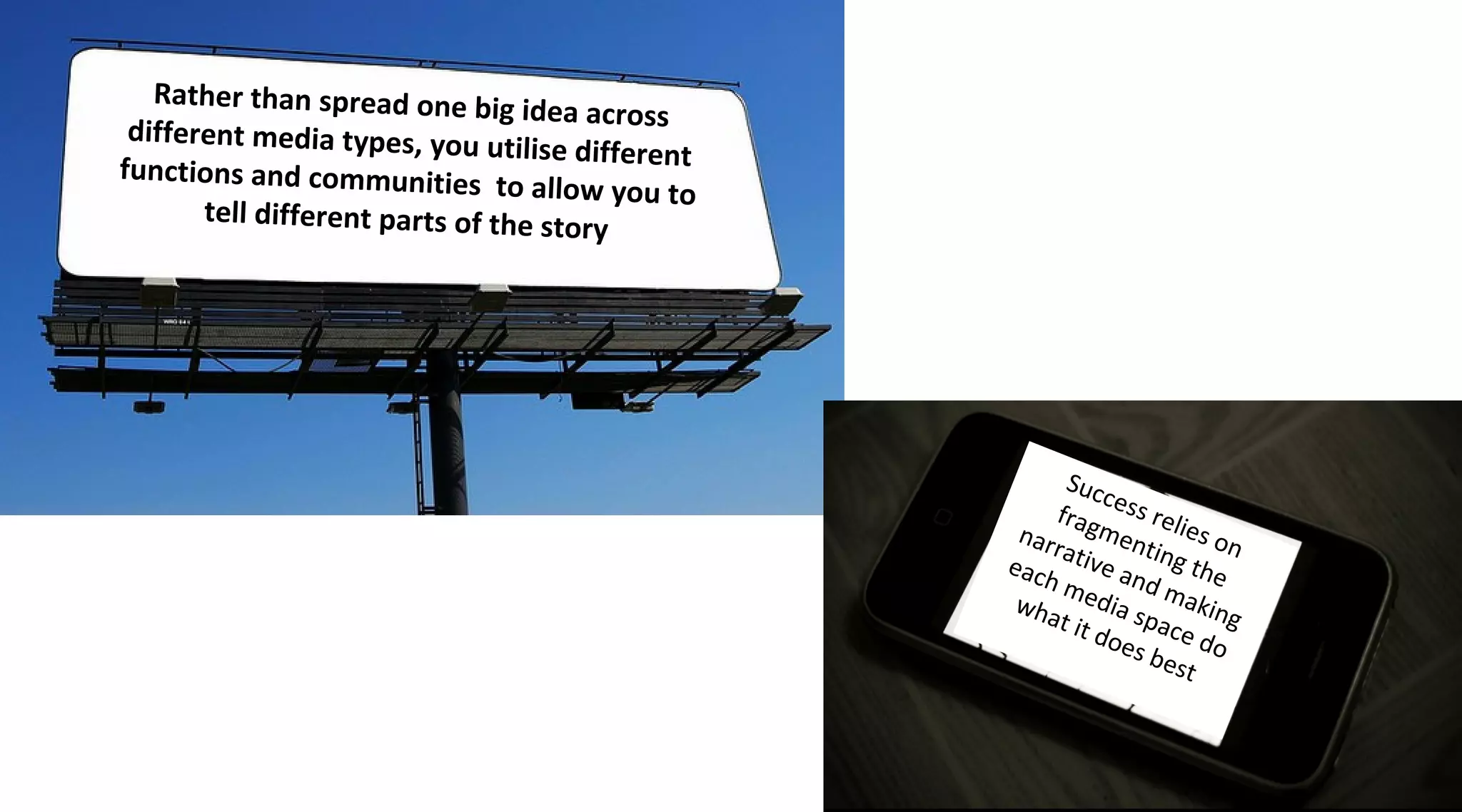 Rather than spread one big idea across different media types, you utilise different functions and communities to allow you to tell different parts of the story

Success relies on fragmenting the narrative and making each media space do what it does best